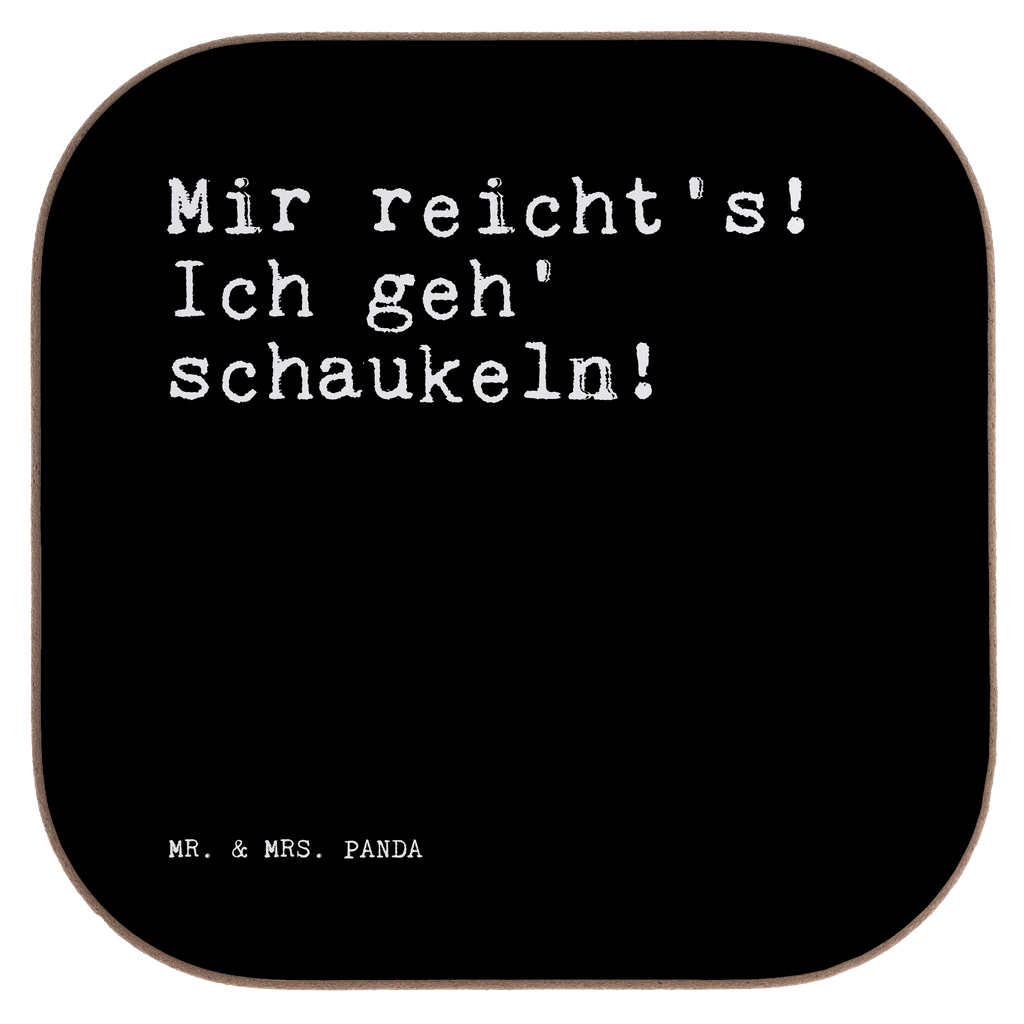 Mir reicht's!
Ich geh'
schaukeln!

MR. & MRS. PANDA